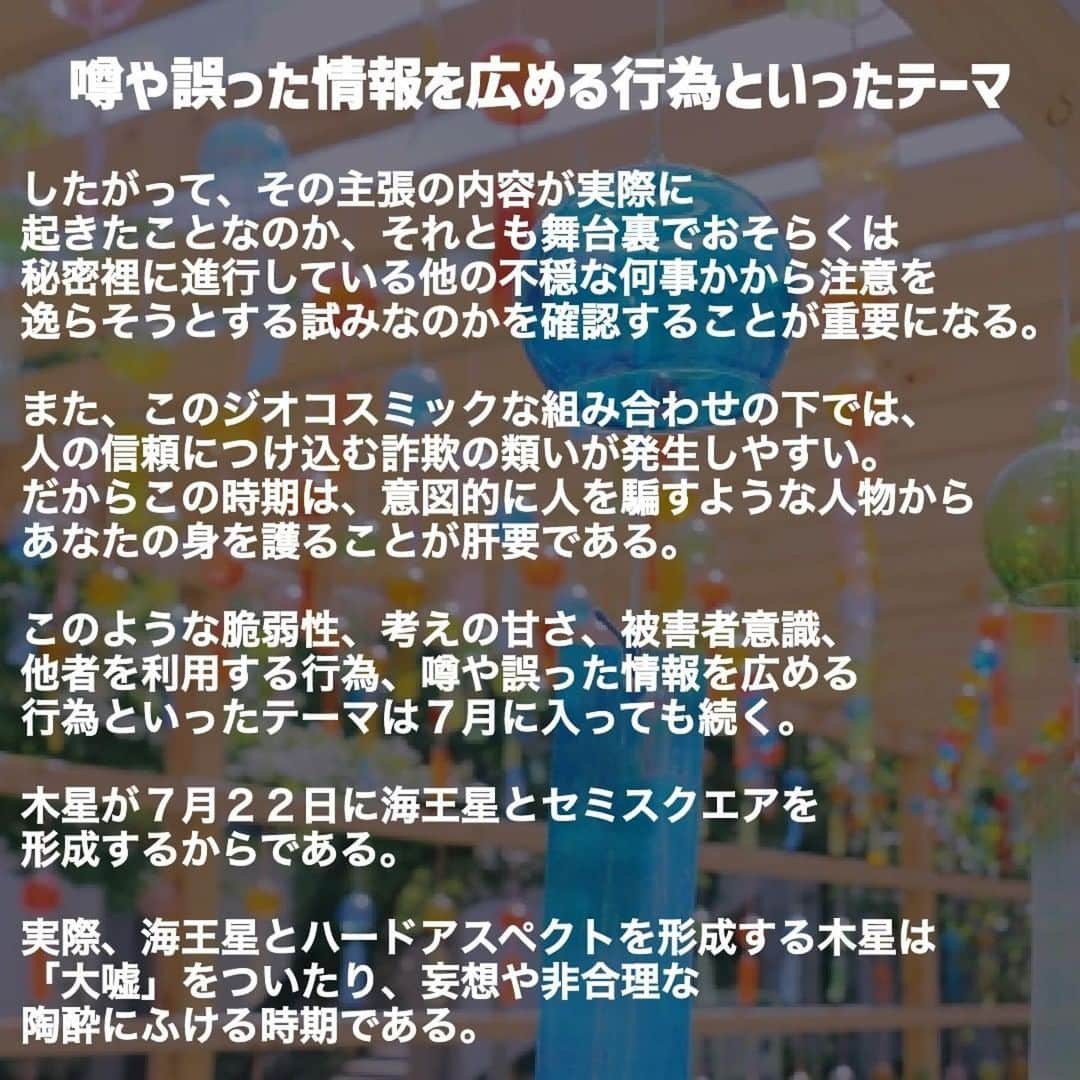 噂や誤った情報を広める行為といったテーマ

したがって、その主張の内容が実際に起きたことなのか、それとも舞台裏でおそらくは秘密裡に進行している他の不穏な何事かから注意を逸らそうとする試みなのかを確認することが重要になる。

また、このジオコスミックな組み合わせの下では、人の信頼につけ込む詐欺の類いが発生しやすい。だからこの時期は、意図的に人を騙すような人物からあなたの身を護ることが肝要である。

このような脆弱性、考えの甘さ、被害者意識、他者を利用する行為、噂や誤った情報を広める行為といったテーマは７月に入っても続く。

木星が７月２２日に海王星とセミスクエアを形成するからである。

実際、海王星とハードアスペクトを形成する木星は「大嘘」をついたり、妄想や非合理な陶酔にふける時期である。